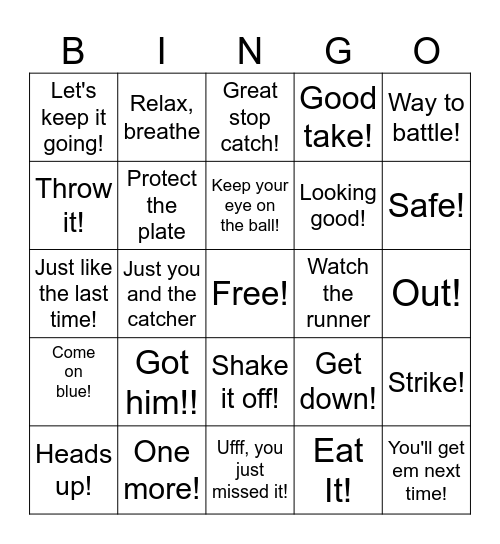 | B | I | N | G | O |
|---|---|---|---|---|
| Let's keep it going! | Relax, breathe | Great stop catch! | Good take! | Way to battle! |
| Throw it! | Protect the plate | Keep your eye on the ball! | Looking good! | Safe! |
| Just like the last time! | Just you and the catcher | Free! | Watch the runner | Out! |
| Come on blue! | Got him!! | Shake it off! | Get down! | Strike! |
| Heads up! | One more! | Ufff, you just missed it! | Eat It! | You'll get em next time! |